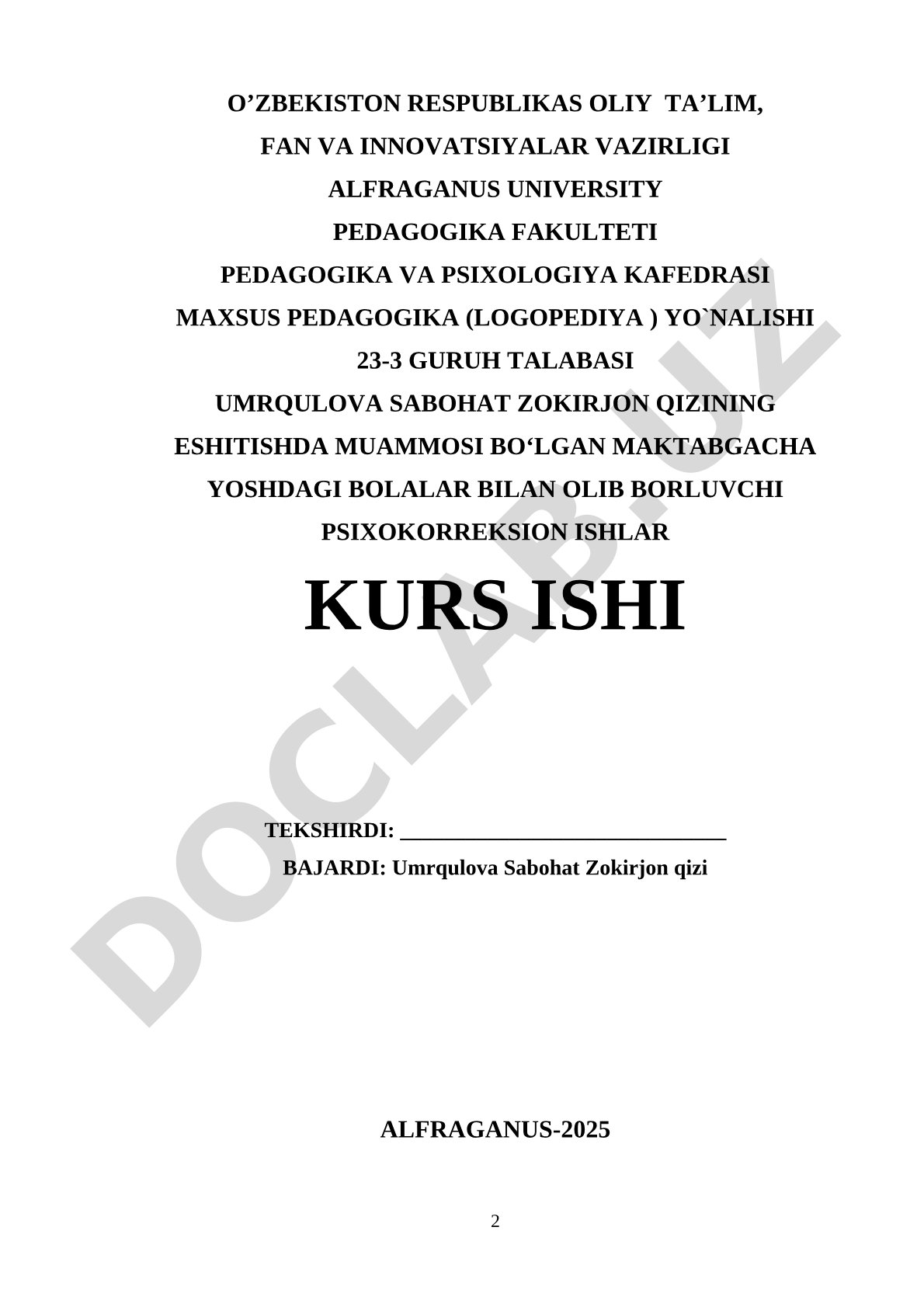 O’ZBEKISTON RESPUBLIKAS OLIY TA’LIM,
FAN VA INNOVATSIYALAR VAZIRLIGI
ALFRAGANUS UNIVERSITY
PEDAGOGIKA FAKULTETI
PEDAGOGIKA VA PSIXOLOGIYA KAFEDRASI
MAXSUS PEDAGOGIKA (LOGOPEDIYA ) YO`NALISHI
23-3 GURUH TALABASI
UMRQULOVA SABOHAT ZOKIRJON QIZINING
ESHITISHDA MUAMMOSI BO‘LGAN MAKTABGACHA YOSHDAGI BOLALAR BILAN OLIB BORLUVCHI PSIXOKORREKSION ISHLAR

KURS ISHI

TEKSHIRDI: ______________________________
BAJARDI: Umrqulova Sabohat Zokirjon qizi

ALFRAGANUS-2025

2

DOCLAB.UZ